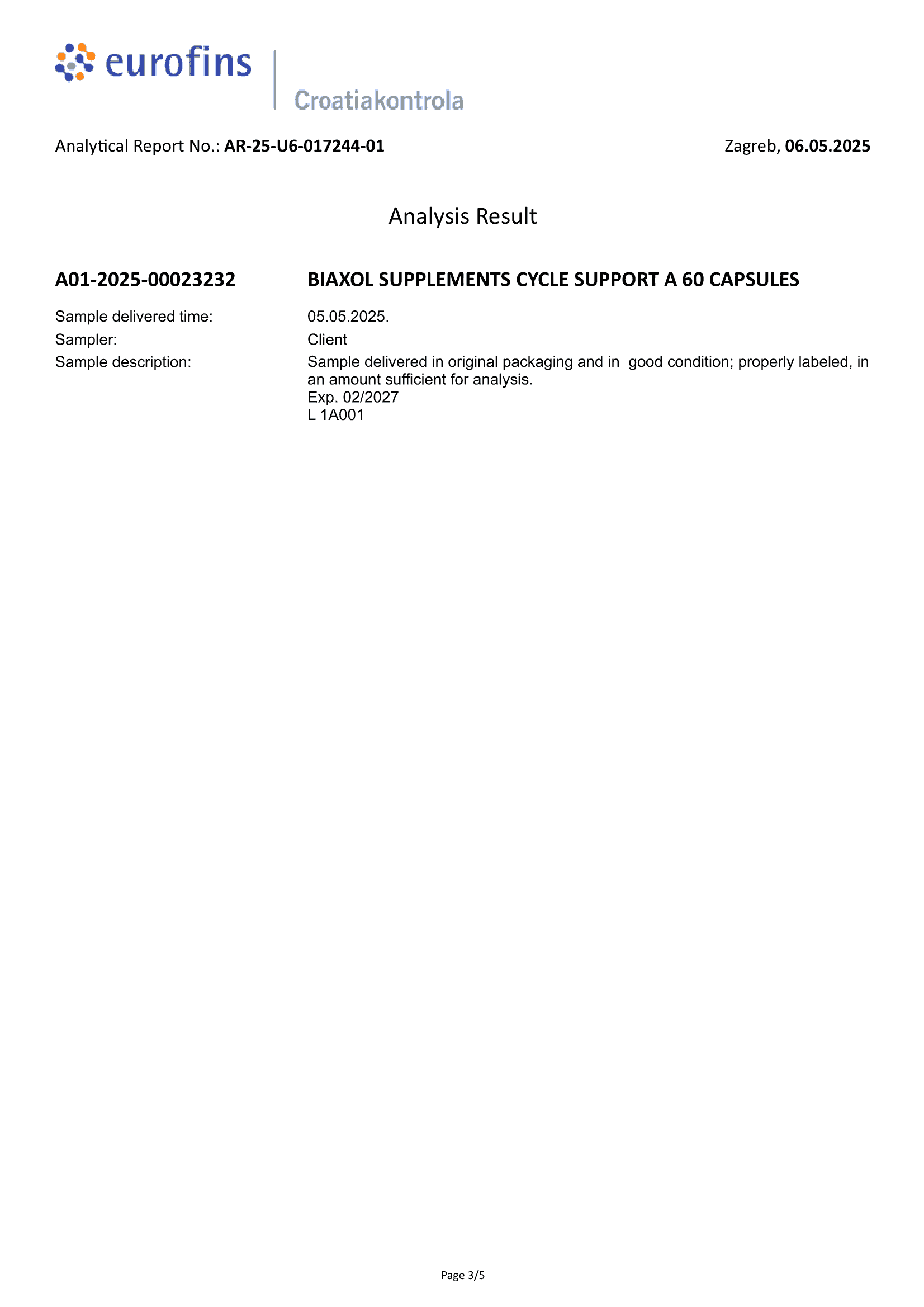 eurofins

Croatiakontrola

Analytical Report No.: AR-25-U6-017244-01

Zagreb, 06.05.2025

Analysis Result

A01-2025-00023232

BIAXOL SUPPLEMENTS CYCLE SUPPORT A 60 CAPSULES

Sample delivered time:
05.05.2025.

Sampler:
Client

Sample description:
Sample delivered in original packaging and in good condition; properly labeled, in an amount sufficient for analysis.
Exp. 02/2027
L 1A001

Page 3/5